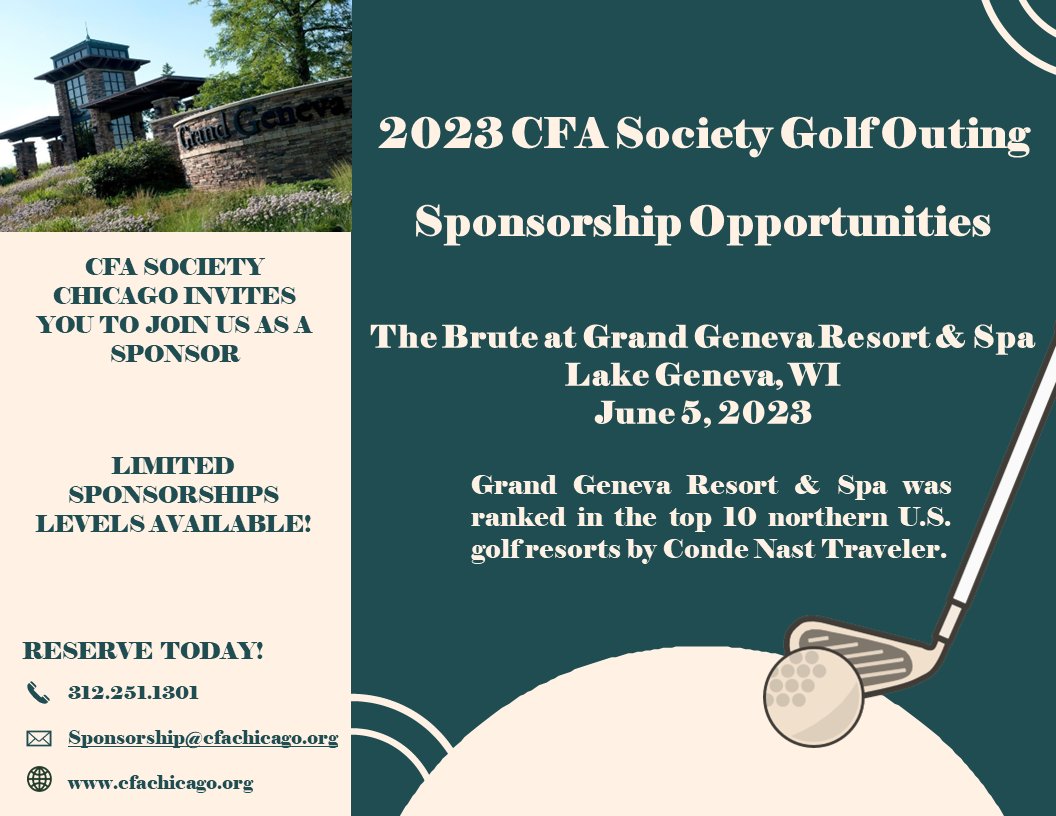 Grand Geneva

CFA SOCIETY CHICAGO INVITES YOU TO JOIN US AS A SPONSOR

LIMITED SPONSORSHIPS LEVELS AVAILABLE!

RESERVE TODAY!

312.251.1301

Sponsorship@cfachicago.org

www.cfachicago.org

2023 CFA Society Golf Outing

Sponsorship Opportunities

The Brute at Grand Geneva Resort & Spa
Lake Geneva, WI
June 5, 2023

Grand Geneva Resort & Spa was ranked in the top 10 northern U.S. golf resorts by Conde Nast Traveler.